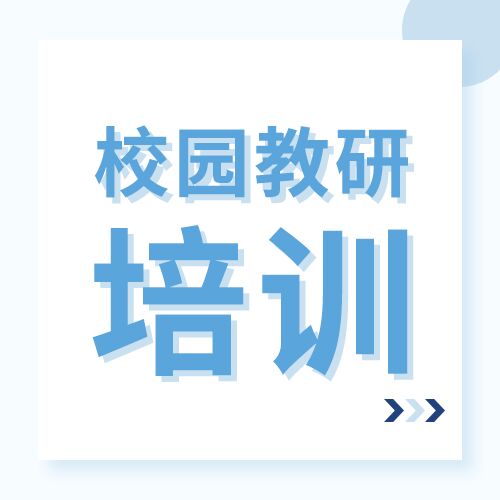 校园教研
培训